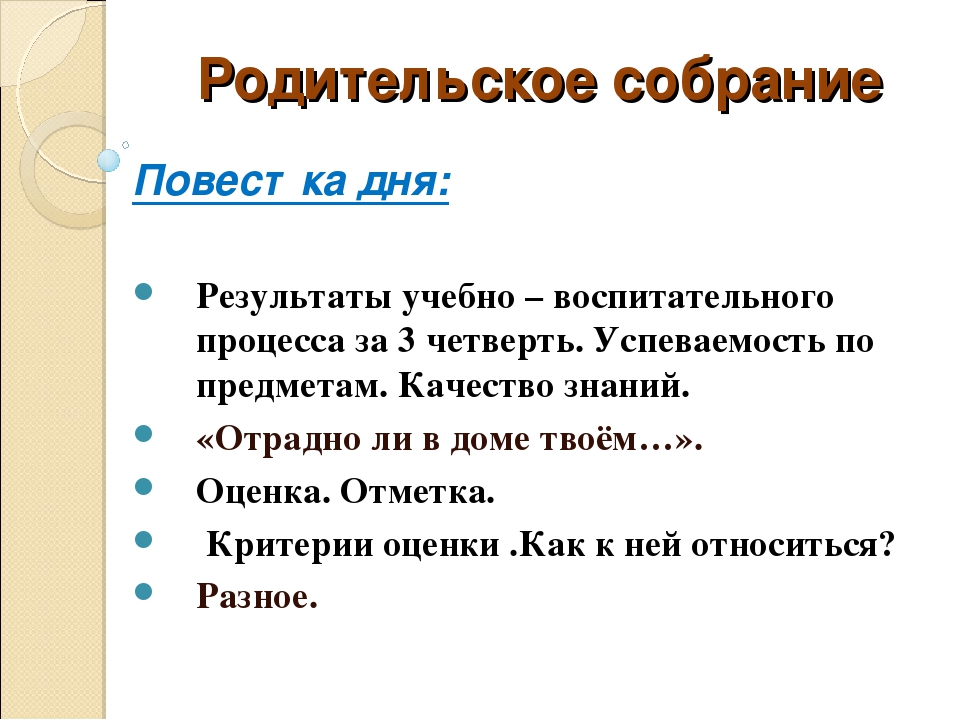 Родительское собрание

Повест ка дня:

Результаты учебно – воспитательного процесса за 3 четверть. Успеваемость по предметам. Качество знаний.

«Отрадно ли в доме твоём…».

Оценка. Отметка.

Критерии оценки .Как к ней относиться?

Разное.